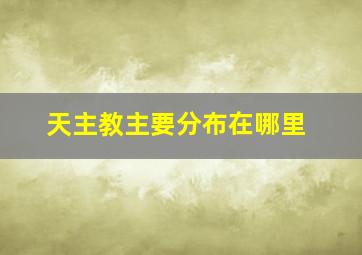 天主教主要分布在哪里